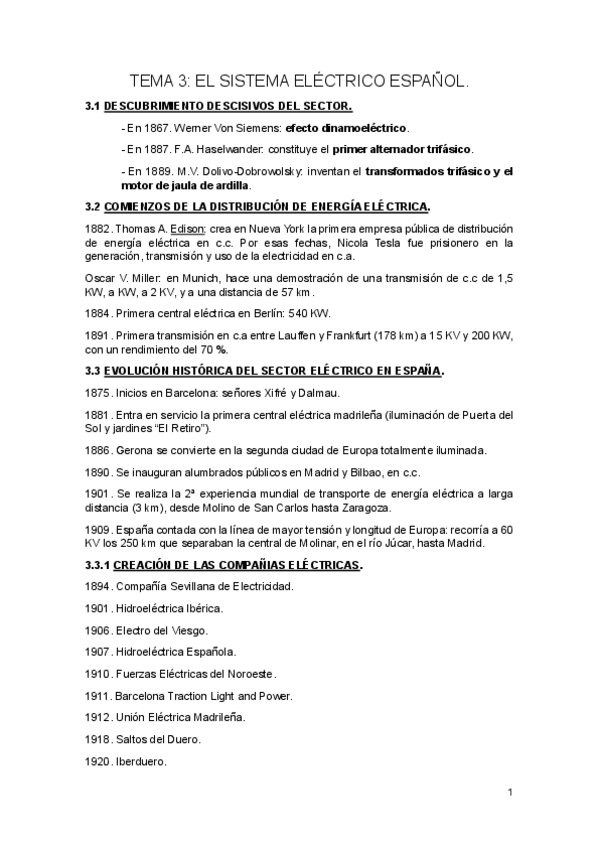 TEMA 3: EL SISTEMA ELÉCTRICO ESPAÑOL.

3.1 DESCUBRIMIENTO DESCISIVOS DEL SECTOR.

- En 1867. Werner Von Siemens: efecto dinamoeléctrico.

- En 1887. F.A. Haselwander: constituye el primer alternador trifásico.

- En 1889. M.V. Dolivo-Dobrowolsky: inventan el transformados trifásico y el motor de jaula de ardilla.

3.2 COMIENZOS DE LA DISTRIBUCIÓN DE ENERGÍA ELÉCTRICA.

1882. Thomas A. Edison: crea en Nueva York la primera empresa pública de distribución de energía eléctrica en c.c. Por esas fechas, Nicola Tesla fue prisionero en la generación, transmisión y uso de la electricidad en c.a.

Oscar V. Miller: en Munich, hace una demostración de una transmisión de c.c de 1,5 KW, a KW, a 2 KV, y a una distancia de 57 km.

1884. Primera central eléctrica en Berlín: 540 KW.

1891. Primera transmisión en c.a entre Lauffen y Frankfurt (178 km) a 15 KV y 200 KW, con un rendimiento del 70 %.

3.3 EVOLUCIÓN HISTÓRICA DEL SECTOR ELÉCTRICO EN ESPAÑA.

1875. Inicios en Barcelona: señores Xifré y Dalmau.

1881. Entra en servicio la primera central eléctrica madrileña (iluminación de Puerta del Sol y jardines "El Retiro").

1886. Gerona se convierte en la segunda ciudad de Europa totalmente iluminada.

1890. Se inauguran alumbrados públicos en Madrid y Bilbao, en c.c.

1901. Se realiza la 2ª experiencia mundial de transporte de energía eléctrica a larga distancia (3 km), desde Molino de San Carlos hasta Zaragoza.

1909. España contada con la línea de mayor tensión y longitud de Europa: recorría a 60 KV los 250 km que separaban la central de Molinar, en el río Júcar, hasta Madrid.

3.3.1 CREACIÓN DE LAS COMPAÑIAS ELÉCTRICAS.

1894. Compañía Sevillana de Electricidad.

1901. Hidroeléctrica Ibérica.

1906. Electro del Viesgo.

1907. Hidroeléctrica Española.

1910. Fuerzas Eléctricas del Noroeste.

1911. Barcelona Traction Light and Power.

1912. Unión Eléctrica Madrileña.

1918. Saltos del Duero.

1920. Iberduero.

1